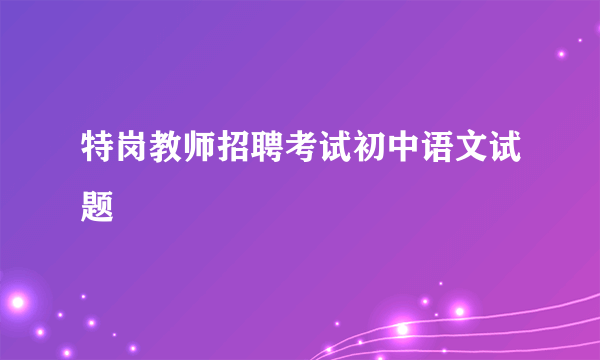 特岗教师招聘考试初中语文试题